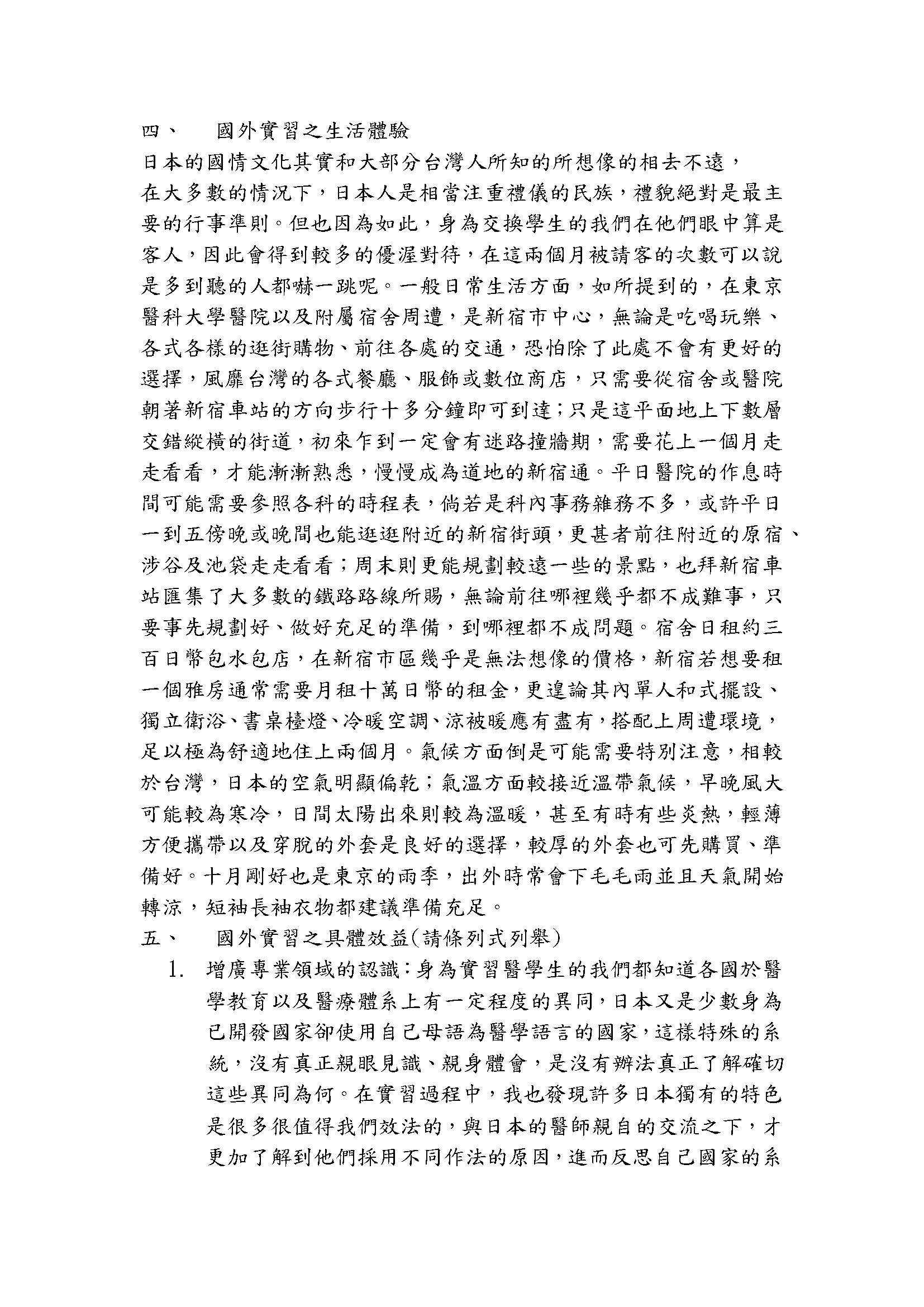 四、　國外實習之生活體驗

日本的國情文化其實和大部分台灣人所知的所想像的相去不遠，在大多數的情況下，日本人是相當注重禮儀的民族，禮貌絕對是最主要的行事準則。但也因為如此，身為交換學生的我們在他們眼中算是客人，因此會得到較多的優渥對待，在這兩個月被請客的次數可以說是多到聽的人都嚇一跳呢。一般日常生活方面，如所提到的，在東京醫科大學醫院以及附屬宿舍周遭，是新宿市中心，無論是吃喝玩樂、各式各樣的逛街購物、前往各處的交通，恐怕除了此處不會有更好的選擇，風靡台灣的各式餐廳、服飾或數位商店，只需要從宿舍或醫院朝著新宿車站的方向步行十多分鐘即可到達；只是這平面地上下數層交錯縱橫的街道，初來乍到一定會有迷路撞牆期，需要花上一個月走走看看，才能漸漸熟悉，慢慢成為道地的新宿通。平日醫院的作息時間可能需要參照各科的時程表，倘若是科內事務雜務不多，或許平日一到五傍晚或晚間也能逛逛附近的新宿街頭，更甚者前往附近的原宿、涉谷及池袋走走看看；周末則更能規劃較遠一些的景點，也拜新宿車站匯集了大多數的鐵路路線所賜，無論前往哪裡幾乎都不成難事，只要事先規劃好、做好充足的準備，到哪裡都不成問題。宿舍日租約三百日幣包水包店，在新宿市區幾乎是無法想像的價格，新宿若想要租一個雅房通常需要月租十萬日幣的租金，更遑論其內單人和式擺設、獨立衛浴、書桌檯燈、冷暖空調、涼被暖應有盡有，搭配上周遭環境，足以極為舒適地住上兩個月。氣候方面倒是可能需要特別注意，相較於台灣，日本的空氣明顯偏乾；氣溫方面較接近溫帶氣候，早晚風大可能較為寒冷，日間太陽出來則較為溫暖，甚至有時有些炎熱，輕薄方便攜帶以及穿脫的外套是良好的選擇，較厚的外套也可先購買、準備好。十月剛好也是東京的雨季，出外時常會下毛毛雨並且天氣開始轉涼，短袖長袖衣物都建議準備充足。

五、　國外實習之具體效益(請條列式列舉)

1. 增廣專業領域的認識：身為實習醫學生的我們都知道各國於醫學教育以及醫療體系上有一定程度的異同，日本又是少數身為已開發國家卻使用自己母語為醫學語言的國家，這樣特殊的系統，沒有真正親眼見識、親身體會，是沒有辦法真正了解確切這些異同為何。在實習過程中，我也發現許多日本獨有的特色是很多很值得我們效法的，與日本的醫師親自的交流之下，才更加了解到他們採用不同作法的原因，進而反思自己國家的系